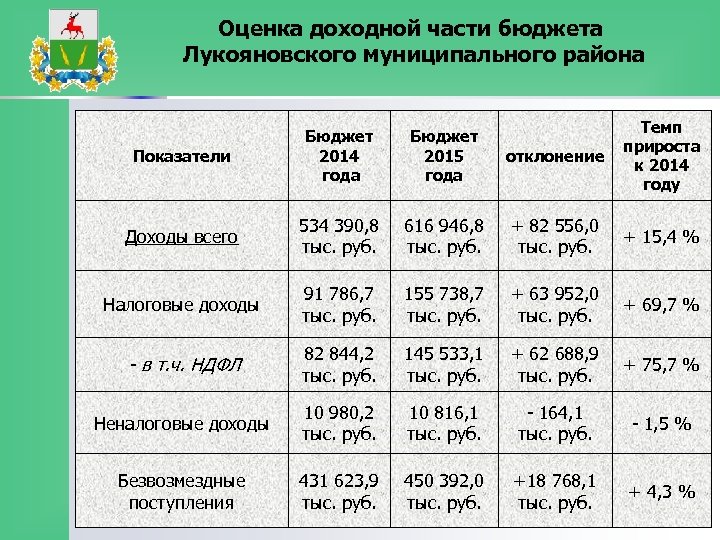 Оценка доходной части бюджета Лукояновского муниципального района

| Показатели | Бюджет 2014 года | Бюджет 2015 года | отклонение | Темп прироста к 2014 году |
|---|---|---|---|---|
| Доходы всего | 534 390,8 тыс. руб. | 616 946,8 тыс. руб. | + 82 556,0 тыс. руб. | + 15,4 % |
| Налоговые доходы | 91 786,7 тыс. руб. | 155 738,7 тыс. руб. | + 63 952,0 тыс. руб. | + 69,7 % |
| - в т.ч. НДФЛ | 82 844,2 тыс. руб. | 145 533,1 тыс. руб. | + 62 688,9 тыс. руб. | + 75,7 % |
| Неналоговые доходы | 10 980,2 тыс. руб. | 10 816,1 тыс. руб. | - 164,1 тыс. руб. | - 1,5 % |
| Безвозмездные поступления | 431 623,9 тыс. руб. | 450 392,0 тыс. руб. | +18 768,1 тыс. руб. | + 4,3 % |